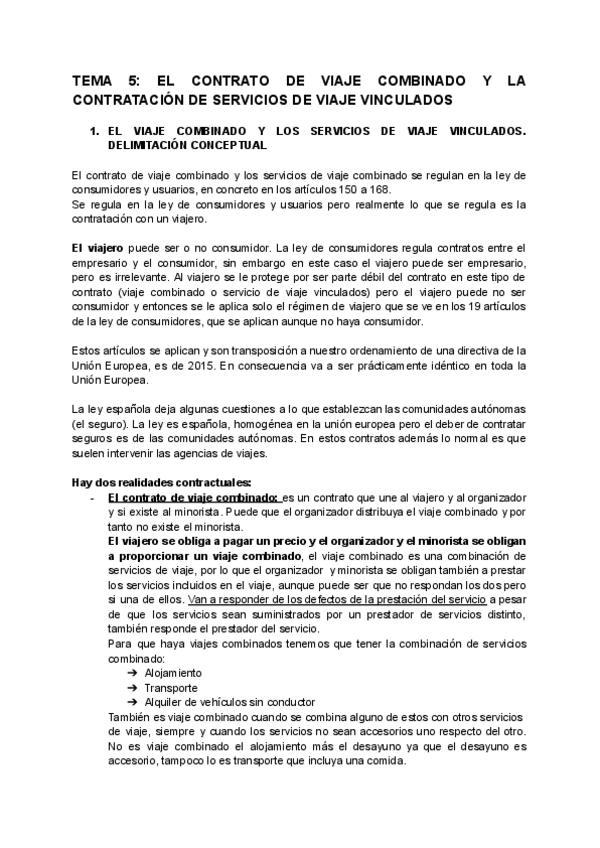 TEMA 5: EL CONTRATO DE VIAJE COMBINADO Y LA CONTRATACIÓN DE SERVICIOS DE VIAJE VINCULADOS

1. EL VIAJE COMBINADO Y LOS SERVICIOS DE VIAJE VINCULADOS. DELIMITACIÓN CONCEPTUAL

El contrato de viaje combinado y los servicios de viaje combinado se regulan en la ley de consumidores y usuarios, en concreto en los artículos 150 a 168.
Se regula en la ley de consumidores y usuarios pero realmente lo que se regula es la contratación con un viajero.

El viajero puede ser o no consumidor. La ley de consumidores regula contratos entre el empresario y el consumidor, sin embargo en este caso el viajero puede ser empresario, pero es irrelevante. Al viajero se le protege por ser parte débil del contrato en este tipo de contrato (viaje combinado o servicio de viaje vinculados) pero el viajero puede no ser consumidor y entonces se le aplica solo el régimen de viajero que se ve en los 19 artículos de la ley de consumidores, que se aplican aunque no haya consumidor.

Estos artículos se aplican y son transposición a nuestro ordenamiento de una directiva de la Unión Europea, es de 2015. En consecuencia va a ser prácticamente idéntico en toda la Unión Europea.

La ley española deja algunas cuestiones a lo que establezcan las comunidades autónomas (el seguro). La ley es española, homogénea en la unión europea pero el deber de contratar seguros es de las comunidades autónomas. En estos contratos además lo normal es que suelen intervenir las agencias de viajes.

Hay dos realidades contractuales:
- El contrato de viaje combinado: es un contrato que une al viajero y al organizador y si existe al minorista. Puede que el organizador distribuya el viaje combinado y por tanto no existe el minorista.
El viajero se obliga a pagar un precio y el organizador y el minorista se obligan a proporcionar un viaje combinado, el viaje combinado es una combinación de servicios de viaje, por lo que el organizador y minorista se obligan también a prestar los servicios incluidos en el viaje, aunque puede ser que no respondan los dos pero si una de ellos. Van a responder de los defectos de la prestación del servicio a pesar de que los servicios sean suministrados por un prestador de servicios distinto, también responde el prestador del servicio.
Para que haya viajes combinados tenemos que tener la combinación de servicios combinado:
➔ Alojamiento
➔ Transporte
➔ Alquiler de vehículos sin conductor
También es viaje combinado cuando se combina alguno de estos con otros servicios de viaje, siempre y cuando los servicios no sean accesorios uno respecto del otro. No es viaje combinado el alojamiento más el desayuno ya que el desayuno es accesorio, tampoco lo es transporte que incluya una comida.